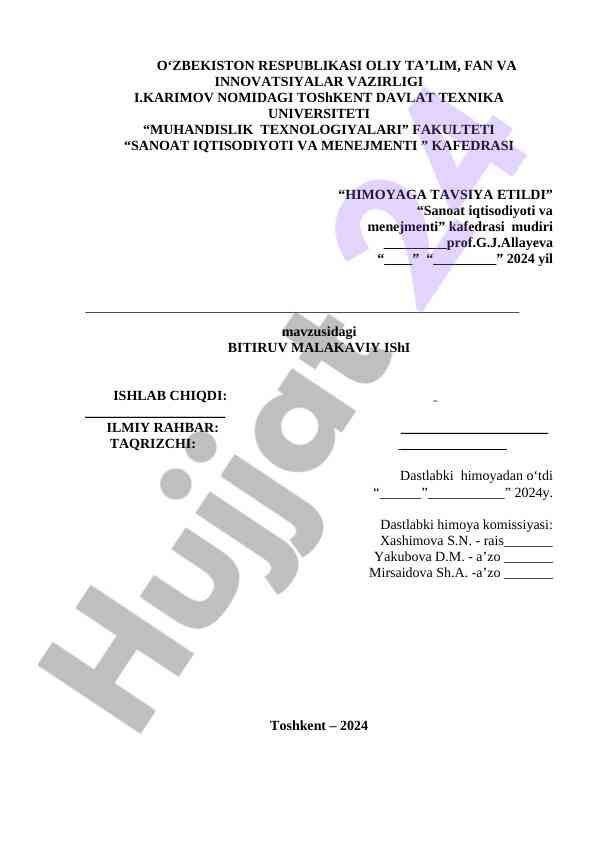 O‘ZBEKISTON RESPUBLIKASI OLIY TA’LIM, FAN VA INNOVATSIYALAR VAZIRLIGI
I.KARIMOV NOMIDAGI TOShKENT DAVLAT TEXNIKA UNIVERSITETI
“MUHANDISLIK TEXNOLOGIYALARI” FAKULTETI
“SANOAT IQTISODIYOTI VA MENEJMENTI ” KAFEDRASI

“HIMOYAGA TAVSIYA ETILDI”
“Sanoat iqtisodiyoti va menejmenti” kafedrasi mudiri
_________prof.G.J.Allayeva
“____” “_________” 2024 yil

mavzusidagi
BITIRUV MALAKAVIY IShI

ISHLAB CHIQDI:
ILMIY RAHBAR:
TAQRIZCHI:

Dastlabki himoyadan o‘tdi
“______”___________” 2024y.

Dastlabki himoya komissiyasi:
Xashimova S.N. - rais_______
Yakubova D.M. - a’zo _______
Mirsaidova Sh.A. -a’zo _______

Toshkent – 2024

Hujjat 24